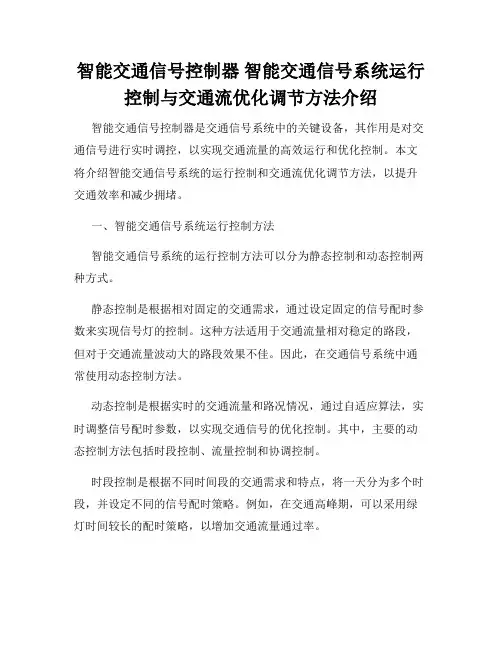 智能交通信号控制器 智能交通信号系统运行控制与交通流优化调节方法介绍

智能交通信号控制器是交通信号系统中的关键设备，其作用是对交通信号进行实时调控，以实现交通流量的高效运行和优化控制。本文将介绍智能交通信号系统的运行控制和交通流优化调节方法，以提升交通效率和减少拥堵。

一、智能交通信号系统运行控制方法

智能交通信号系统的运行控制方法可以分为静态控制和动态控制两种方式。

静态控制是根据相对固定的交通需求，通过设定固定的信号配时参数来实现信号灯的控制。这种方法适用于交通流量相对稳定的路段，但对于交通流量波动大的路段效果不佳。因此，在交通信号系统中通常使用动态控制方法。

动态控制是根据实时的交通流量和路况情况，通过自适应算法，实时调整信号配时参数，以实现交通信号的优化控制。其中，主要的动态控制方法包括时段控制、流量控制和协调控制。

时段控制是根据不同时间段的交通需求和特点，将一天分为多个时段，并设定不同的信号配时策略。例如，在交通高峰期，可以采用绿灯时间较长的配时策略，以增加交通流量通过率。